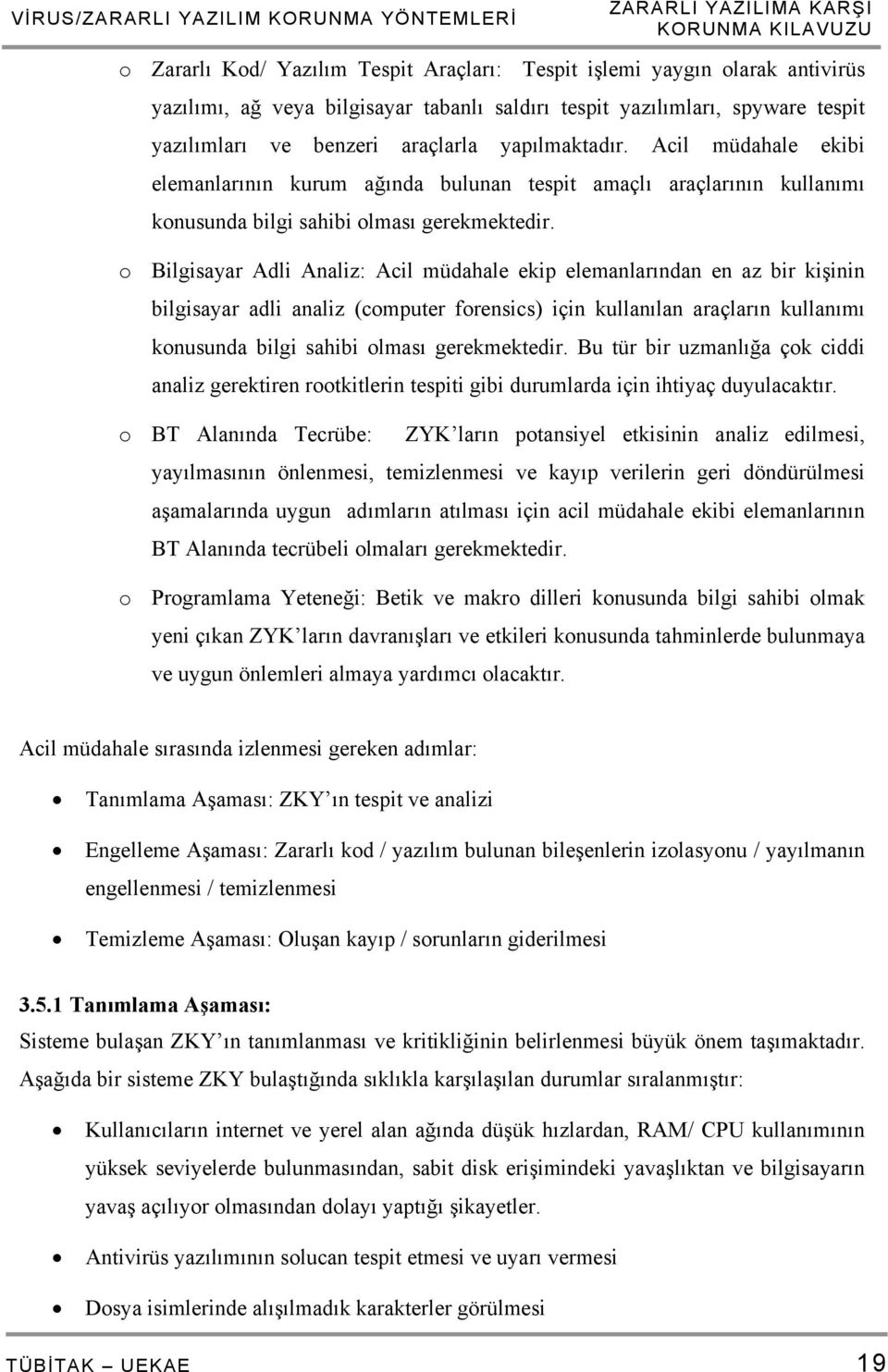 VİRUS/ZARARLI YAZILIM KORUNMA YÖNTEMLERİ

ZARARLI YAZILIMA KARŞI KORUNMA KILAVUZU

o Zararlı Kod/ Yazılım Tespit Araçları: Tespit işlemi yaygın olarak antivirüs yazılımı, ağ veya bilgisayar tabanlı saldırı tespit yazılımları, spyware tespit yazılımları ve benzeri araçlarla yapılmaktadır. Acil müdahale ekibi elemanlarının kurum ağında bulunan tespit amaçlı araçlarının kullanımı konusunda bilgi sahibi olması gerekmektedir.

o Bilgisayar Adli Analiz: Acil müdahale ekip elemanlarından en az bir kişinin bilgisayar adli analiz (computer forensics) için kullanılan araçların kullanımı konusunda bilgi sahibi olması gerekmektedir. Bu tür bir uzmanlığa çok ciddi analiz gerektiren rootkitlerin tespiti gibi durumlarda için ihtiyaç duyulacaktır.

o BT Alanında Tecrübe: ZYK’ların potansiyel etkisinin analiz edilmesi, yayılmasının önlenmesi, temizlenmesi ve kayıp verilerin geri döndürülmesi aşamalarında uygun adımların atılması için acil müdahale ekibi elemanlarının BT Alanında tecrübeli olmaları gerekmektedir.

o Programlama Yeteneği: Betik ve makro dilleri konusunda bilgi sahibi olmak yeni çıkan ZYK’ların davranışları ve etkileri konusunda tahminlerde bulunmaya ve uygun önlemleri almaya yardımcı olacaktır.

Acil müdahale sırasında izlenmesi gereken adımlar:

• Tanımlama Aşaması: ZKY’ın tespit ve analizi

• Engelleme Aşaması: Zararlı kod / yazılım bulunan bileşenlerin izolasyonu / yayılmanın engellenmesi / temizlenmesi

• Temizleme Aşaması: Oluşan kayıp / sorunların giderilmesi

3.5.1 Tanımlama Aşaması:
Sisteme bulaşan ZKY’ın tanımlanması ve kritikliğinin belirlenmesi büyük önem taşımaktadır. Aşağıda bir sisteme ZKY bulaştığında sıklıkla karşılaşılan durumlar sıralanmıştır:

• Kullanıcıların internet ve yerel alan ağında düşük hızlardan, RAM/ CPU kullanımının yüksek seviyelerde bulunmasından, sabit disk erişimindeki yavaşlıktan ve bilgisayarın yavaş açılıyor olmasından dolayı yaptığı şikayetler.

• Antivirüs yazılımının solucan tespit etmesi ve uyarı vermesi

• Dosya isimlerinde alışılmadık karakterler görülmesi

TÜBİTAK – UEKAE

19